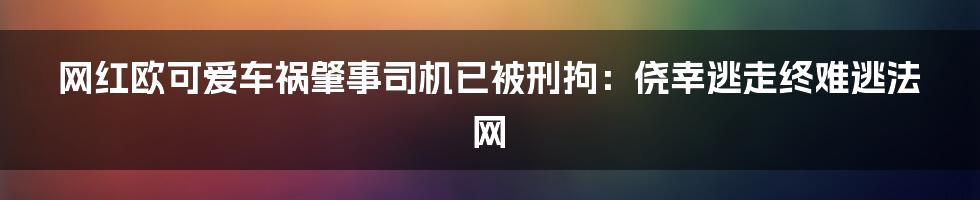 网红欧可爱车祸肇事司机已被刑拘：侥幸逃走终难逃法网